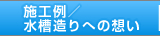 施工例／
水槽造りへの想い